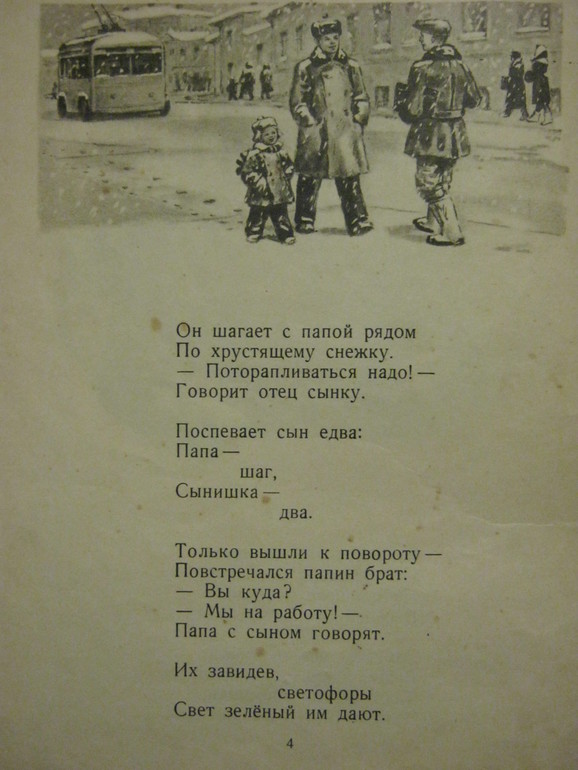 Он шагает с папой рядом
По хрустящему снежку.
— Поторапливаться надо! —
Говорит отец сынку.

Поспевает сын едва:
Папа —
шаг,
Сынишка —
два.

Только вышли к повороту —
Повстречался папин брат:
— Вы куда?
— Мы на работу! —
Папа с сыном говорят.

Их завидев,
светофоры
Свет зелёный им дают.

4